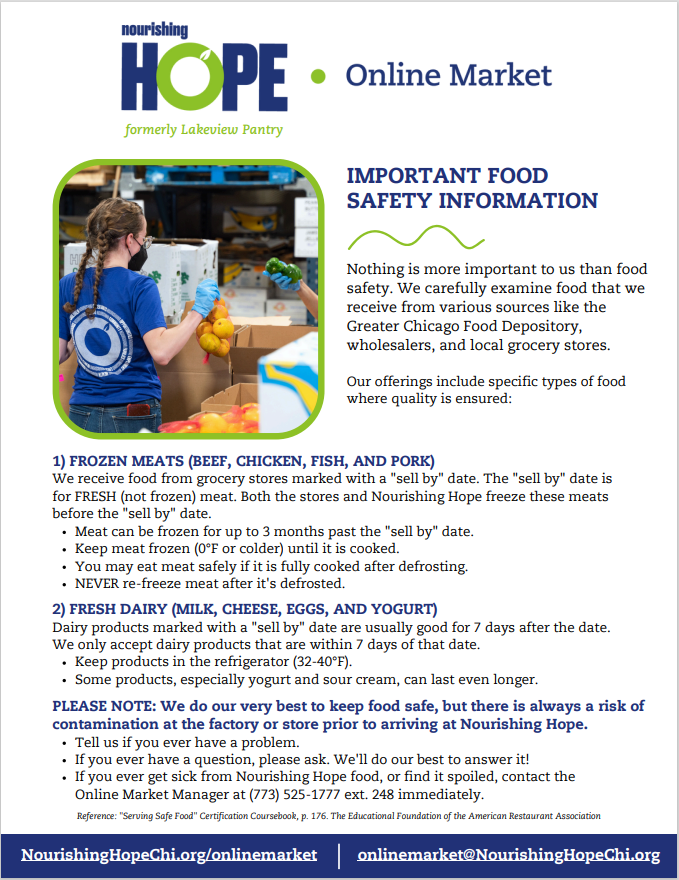 nourishing
HOPE
formerly Lakeview Pantry

• Online Market

IMPORTANT FOOD SAFETY INFORMATION

Nothing is more important to us than food safety. We carefully examine food that we receive from various sources like the Greater Chicago Food Depository, wholesalers, and local grocery stores.

Our offerings include specific types of food where quality is ensured:

1) FROZEN MEATS (BEEF, CHICKEN, FISH, AND PORK)
We receive food from grocery stores marked with a "sell by" date. The "sell by" date is for FRESH (not frozen) meat. Both the stores and Nourishing Hope freeze these meats before the "sell by" date.
• Meat can be frozen for up to 3 months past the "sell by" date.
• Keep meat frozen (0°F or colder) until it is cooked.
• You may eat meat safely if it is fully cooked after defrosting.
• NEVER re-freeze meat after it's defrosted.

2) FRESH DAIRY (MILK, CHEESE, EGGS, AND YOGURT)
Dairy products marked with a "sell by" date are usually good for 7 days after the date. We only accept dairy products that are within 7 days of that date.
• Keep products in the refrigerator (32-40°F).
• Some products, especially yogurt and sour cream, can last even longer.

PLEASE NOTE: We do our very best to keep food safe, but there is always a risk of contamination at the factory or store prior to arriving at Nourishing Hope.
• Tell us if you ever have a problem.
• If you ever have a question, please ask. We'll do our best to answer it!
• If you ever get sick from Nourishing Hope food, or find it spoiled, contact the Online Market Manager at (773) 525-1777 ext. 248 immediately.

Reference: "Serving Safe Food" Certification Coursebook, p. 176. The Educational Foundation of the American Restaurant Association

NourishingHopeChi.org/onlinemarket | onlinemarket@NourishingHopeChi.org